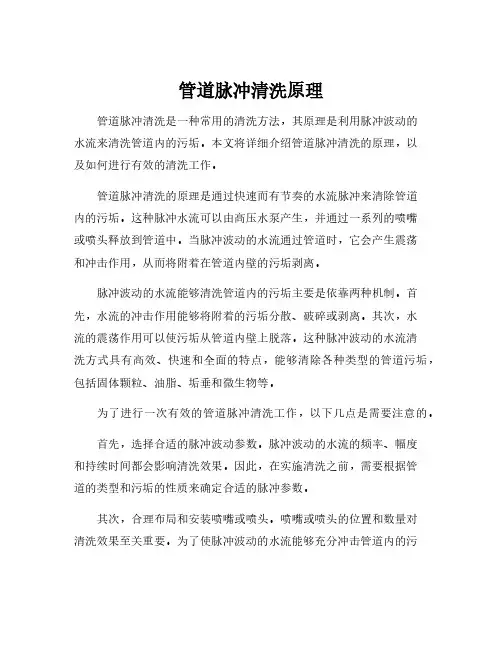 管道脉冲清洗原理

管道脉冲清洗是一种常用的清洗方法，其原理是利用脉冲波动的水流来清洗管道内的污垢。本文将详细介绍管道脉冲清洗的原理，以及如何进行有效的清洗工作。

管道脉冲清洗的原理是通过快速而有节奏的水流脉冲来清除管道内的污垢。这种脉冲水流可以由高压水泵产生，并通过一系列的喷嘴或喷头释放到管道中。当脉冲波动的水流通过管道时，它会产生震荡和冲击作用，从而将附着在管道内壁的污垢剥离。

脉冲波动的水流能够清洗管道内的污垢主要是依靠两种机制。首先，水流的冲击作用能够将附着的污垢分散、破碎或剥离。其次，水流的震荡作用可以使污垢从管道内壁上脱落。这种脉冲波动的水流清洗方式具有高效、快速和全面的特点，能够清除各种类型的管道污垢，包括固体颗粒、油脂、垢垂和微生物等。

为了进行一次有效的管道脉冲清洗工作，以下几点是需要注意的。

首先，选择合适的脉冲波动参数。脉冲波动的水流的频率、幅度和持续时间都会影响清洗效果。因此，在实施清洗之前，需要根据管道的类型和污垢的性质来确定合适的脉冲参数。

其次，合理布局和安装喷嘴或喷头。喷嘴或喷头的位置和数量对清洗效果至关重要。为了使脉冲波动的水流能够充分冲击管道内的污